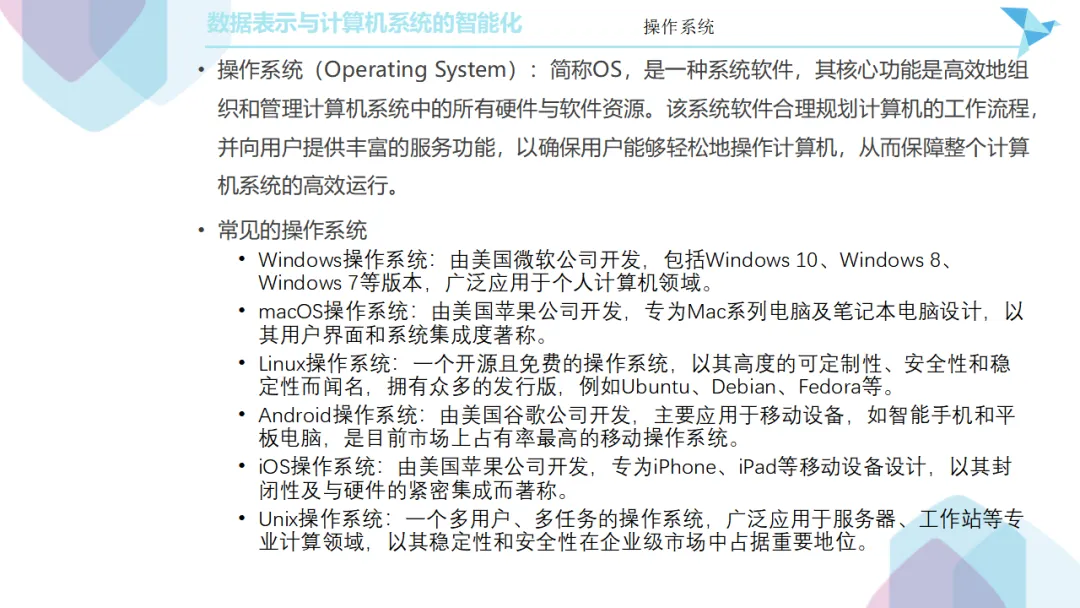 数据表示与计算机系统的智能化

操作系统

• 操作系统（Operating System）：简称OS，是一种系统软件，其核心功能是高效地组织和管理计算机系统中的所有硬件与软件资源。该系统软件合理规划计算机的工作流程，并向用户提供丰富的服务功能，以确保用户能够轻松地操作计算机，从而保障整个计算机系统的高效运行。

• 常见的操作系统
• Windows操作系统：由美国微软公司开发，包括Windows 10、Windows 8、Windows 7等版本，广泛应用于个人计算机领域。
• macOS操作系统：由美国苹果公司开发，专为Mac系列电脑及笔记本电脑设计，以其用户界面和系统集成度著称。
• Linux操作系统：一个开源且免费的操作系统，以其高度的可定制性、安全性和稳定性而闻名，拥有众多的发行版，例如Ubuntu、Debian、Fedora等。
• Android操作系统：由美国谷歌公司开发，主要应用于移动设备，如智能手机和平板电脑，是目前市场上占有率最高的移动操作系统。
• iOS操作系统：由美国苹果公司开发，专为iPhone、iPad等移动设备设计，以其封闭性及与硬件的紧密集成而著称。
• Unix操作系统：一个多用户、多任务的操作系统，广泛应用于服务器、工作站等专业计算领域，以其稳定性和安全性在企业级市场中占据重要地位。